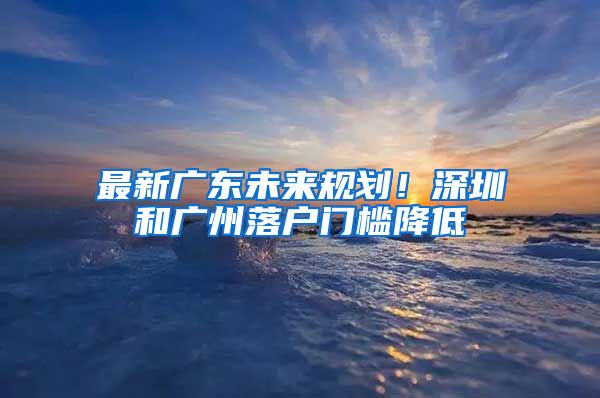 最新广东未来规划！深圳和广州落户门槛降低